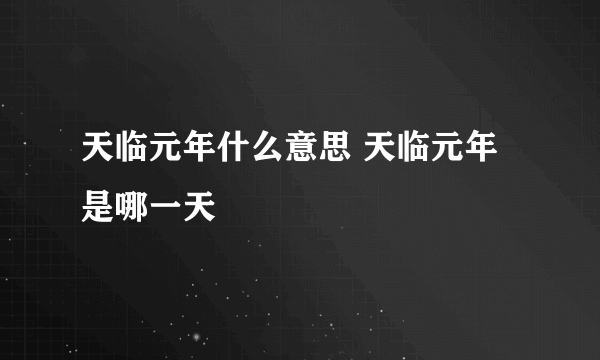 天临元年什么意思 天临元年是哪一天